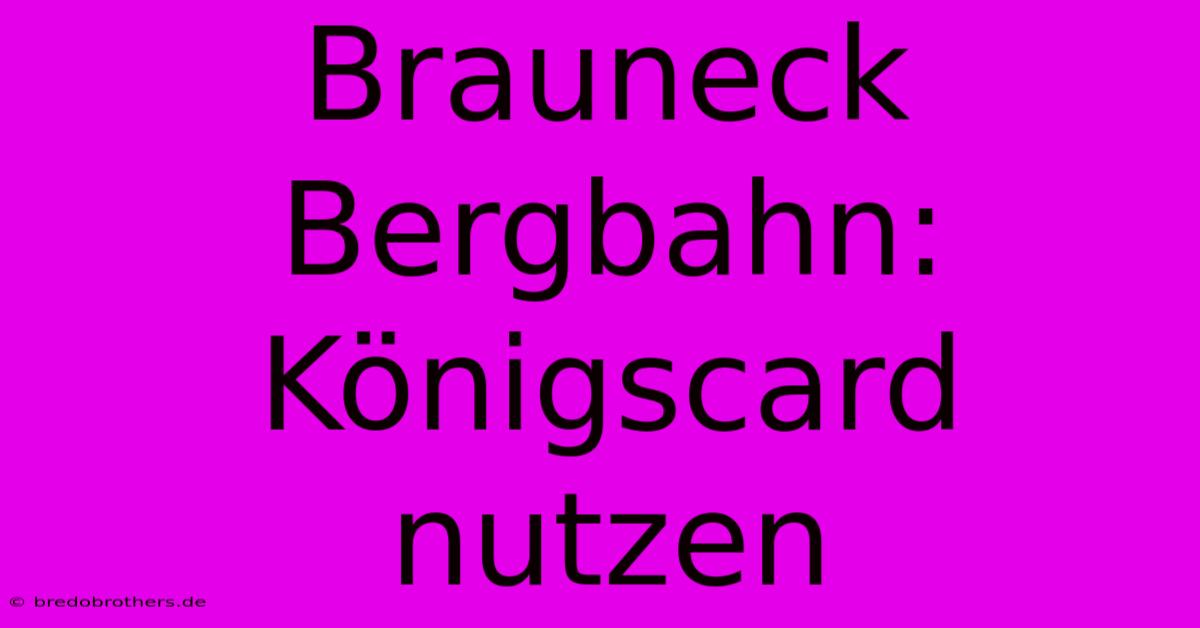 Brauneck Bergbahn: Königscard nutzen

© bredobrothers.de